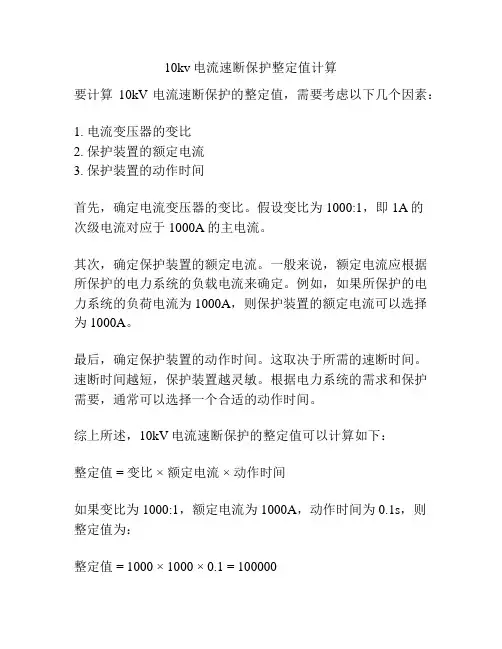 10kv 电流速断保护整定值计算

要计算 10kV 电流速断保护的整定值，需要考虑以下几个因素：

1. 电流变压器的变比
2. 保护装置的额定电流
3. 保护装置的动作时间

首先，确定电流变压器的变比。假设变比为 1000:1，即 1A 的次级电流对应于 1000A 的主电流。

其次，确定保护装置的额定电流。一般来说，额定电流应根据所保护的电力系统的负载电流来确定。例如，如果所保护的电力系统的负荷电流为 1000A，则保护装置的额定电流可以选择为 1000A。

最后，确定保护装置的动作时间。这取决于所需的速断时间。速断时间越短，保护装置越灵敏。根据电力系统的需求和保护需要，通常可以选择一个合适的动作时间。

综上所述，10kV 电流速断保护的整定值可以计算如下：

整定值 = 变比 × 额定电流 × 动作时间

如果变比为 1000:1，额定电流为 1000A，动作时间为 0.1s，则整定值为：

整定值 = 1000 × 1000 × 0.1 = 100000